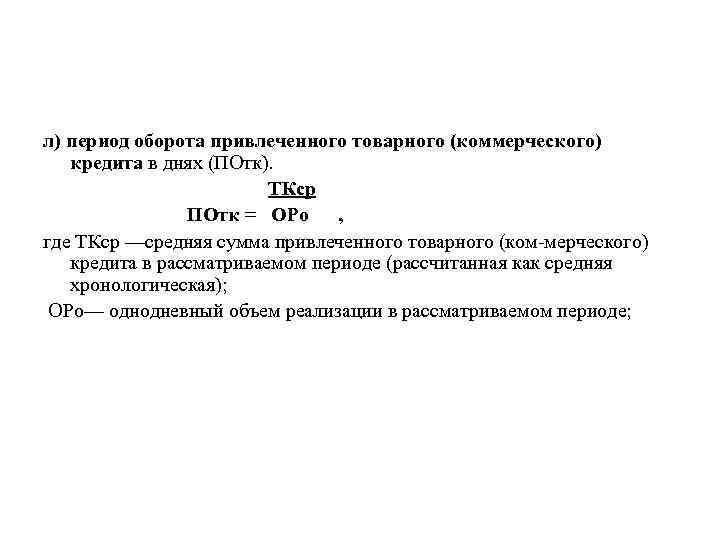 л) период оборота привлеченного товарного (коммерческого) кредита в днях (ПОтк).

$ПОтк = \frac{ТКср}{ОРо}$ ,

где ТКср —средняя сумма привлеченного товарного (ком-мерческого) кредита в рассматриваемом периоде (рассчитанная как средняя хронологическая);

ОРо— однодневный объем реализации в рассматриваемом периоде;